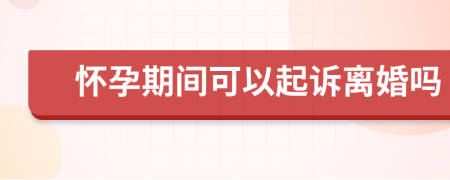 怀孕期间可以起诉离婚吗